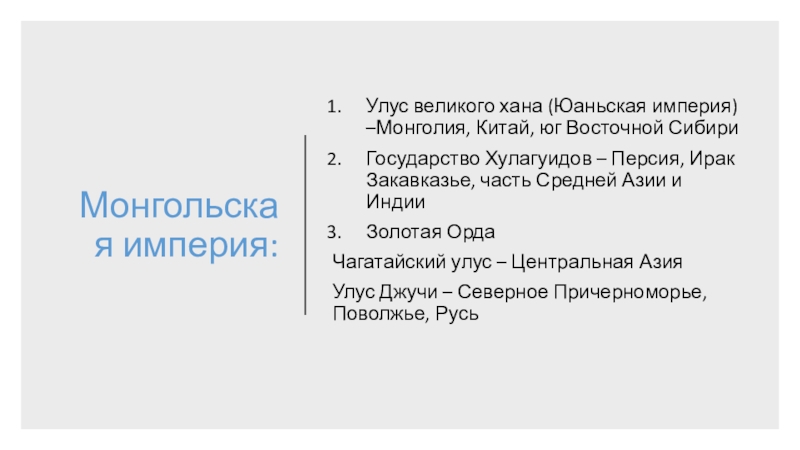 Монгольская империя:

1. Улус великого хана (Юаньская империя) –Монголия, Китай, юг Восточной Сибири

2. Государство Хулагуидов – Персия, Ирак Закавказье, часть Средней Азии и Индии

3. Золотая Орда

Чагатайский улус – Центральная Азия

Улус Джучи – Северное Причерноморье, Поволжье, Русь